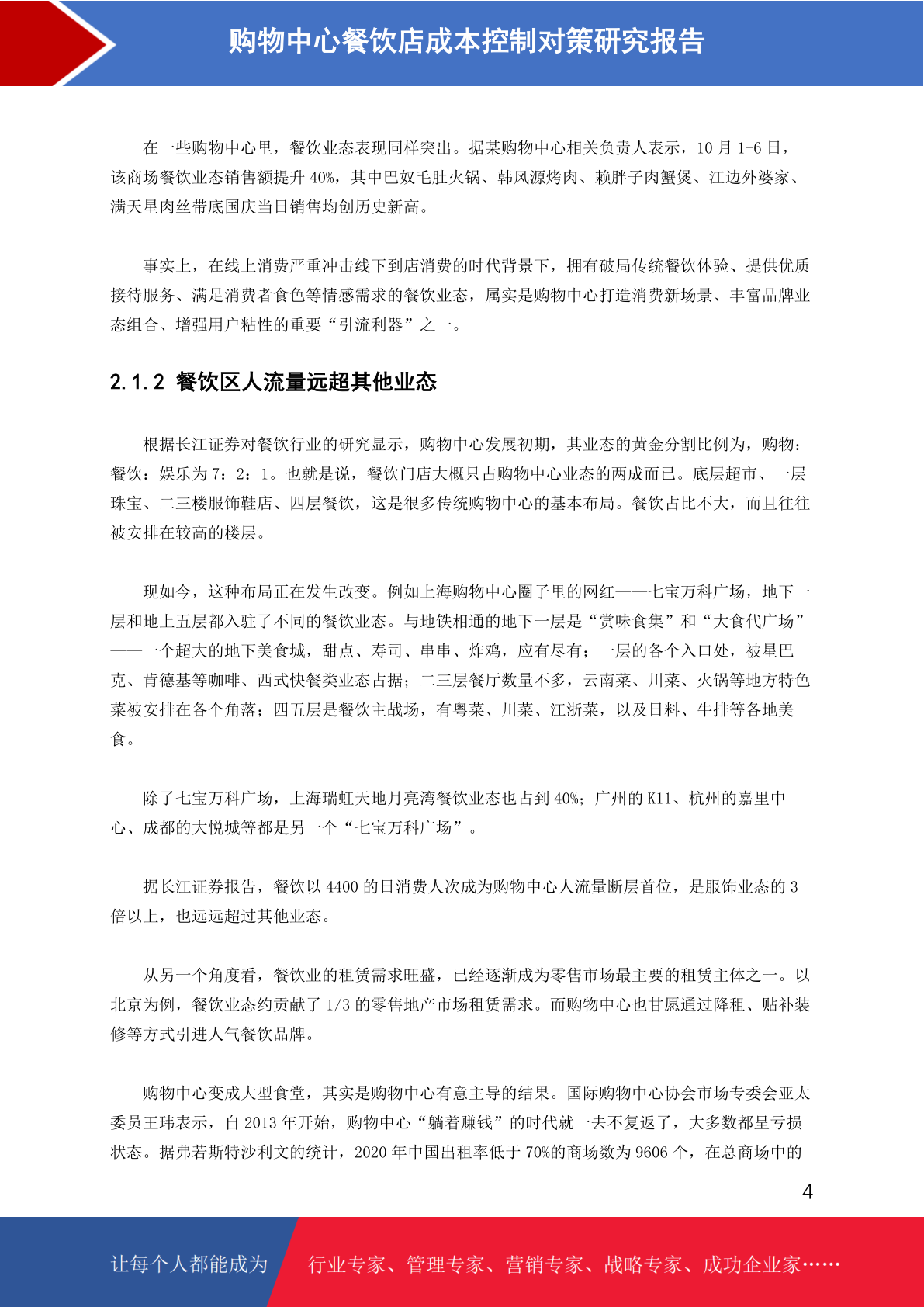 购物中心餐饮店成本控制对策研究报告

在一些购物中心里，餐饮业态表现同样突出。据某购物中心相关负责人表示，10 月 1-6 日，该商场餐饮业态销售额提升 40%，其中巴奴毛肚火锅、韩风源烤肉、赖胖子肉蟹煲、江边外婆家、满天星肉丝带底国庆当日销售均创历史新高。

事实上，在线上消费严重冲击线下到店消费的时代背景下，拥有破局传统餐饮体验、提供优质接待服务、满足消费者食色等情感需求的餐饮业态，属实是购物中心打造消费新场景、丰富品牌业态组合、增强用户粘性的重要“引流利器”之一。

2.1.2 餐饮区人流量远超其他业态

根据长江证券对餐饮行业的研究显示，购物中心发展初期，其业态的黄金分割比例为，购物：餐饮：娱乐为 7：2：1。也就是说，餐饮门店大概只占购物中心业态的两成而已。底层超市、一层珠宝、二三楼服饰鞋店、四层餐饮，这是很多传统购物中心的基本布局。餐饮占比不大，而且往往被安排在较高的楼层。

现如今，这种布局正在发生改变。例如上海购物中心圈子里的网红——七宝万科广场，地下一层和地上五层都入驻了不同的餐饮业态。与地铁相通的地下一层是“赏味食集”和“大食代广场”——一个超大的地下美食城，甜点、寿司、串串、炸鸡，应有尽有；一层的各个入口处，被星巴克、肯德基等咖啡、西式快餐类业态占据；二三层餐厅数量不多，云南菜、川菜、火锅等地方特色菜被安排在各个角落；四五层是餐饮主战场，有粤菜、川菜、江浙菜，以及日料、牛排等各地美食。

除了七宝万科广场，上海瑞虹天地月亮湾餐饮业态也占到 40%；广州的 K11、杭州的嘉里中心、成都的大悦城等都是另一个“七宝万科广场”。

据长江证券报告，餐饮以 4400 的日消费人次成为购物中心人流量断层首位，是服饰业态的 3 倍以上，也远远超过其他业态。

从另一个角度看，餐饮业的租赁需求旺盛，已经逐渐成为零售市场最主要的租赁主体之一。以北京为例，餐饮业态约贡献了 1/3 的零售地产市场租赁需求。而购物中心也甘愿通过降租、贴补装修等方式引进人气餐饮品牌。

购物中心变成大型食堂，其实是购物中心有意主导的结果。国际购物中心协会市场专委会亚太委员王玮表示，自 2013 年开始，购物中心“躺着赚钱”的时代就一去不复返了，大多数都呈亏损状态。据弗若斯特沙利文的统计，2020 年中国出租率低于 70%的商场数为 9606 个，在总商场中的

4

让每个人都能成为 行业专家、管理专家、营销专家、战略专家、成功企业家……